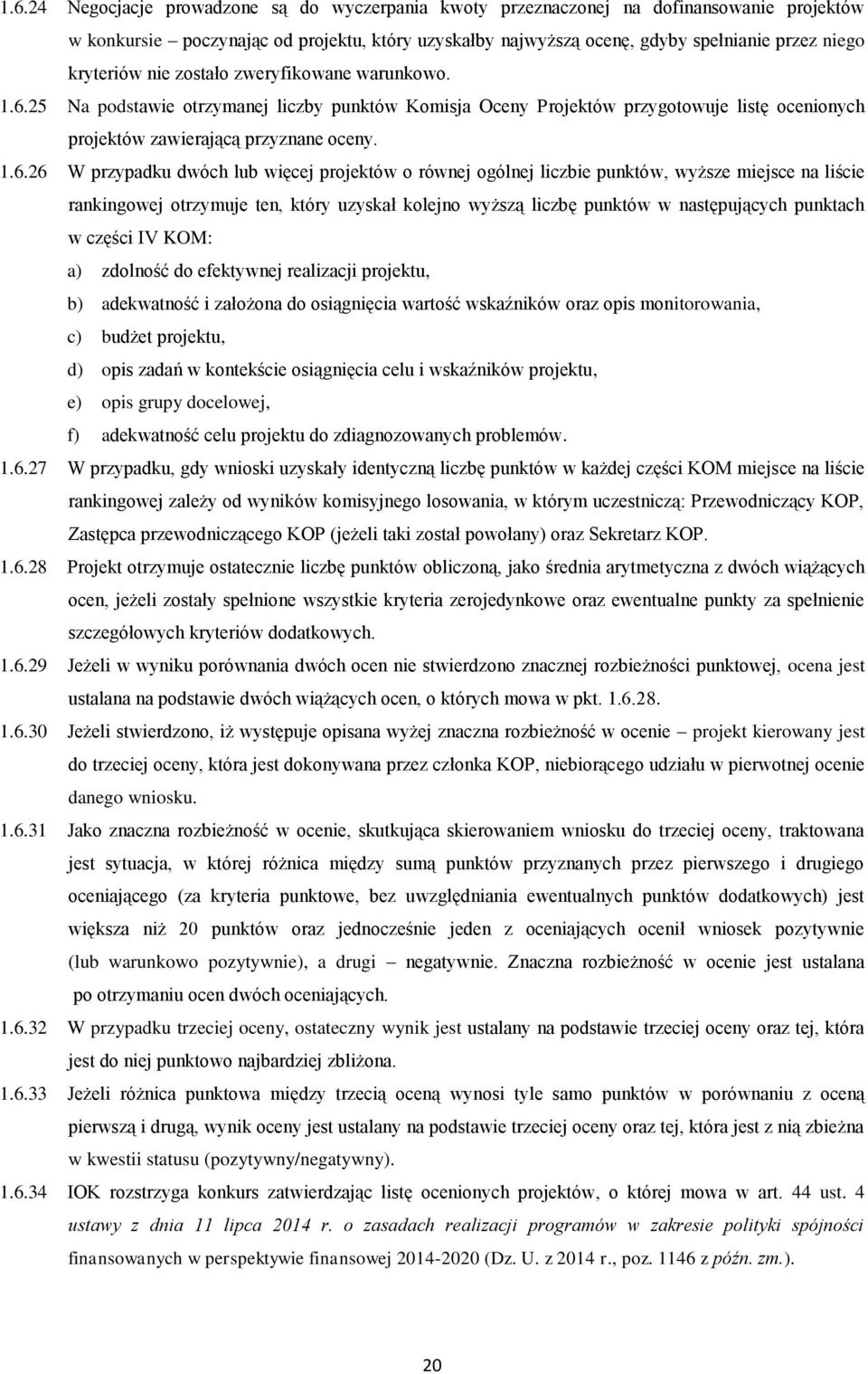 1.6.24 Negocjacje prowadzone są do wyczerpania kwoty przeznaczonej na dofinansowanie projektów w konkursie – poczynając od projektu, który uzyskałby najwyższą ocenę, gdyby spełnianie przez niego kryteriów nie zostało zweryfikowane warunkowo.

1.6.25 Na podstawie otrzymanej liczby punktów Komisja Oceny Projektów przygotowuje listę ocenionych projektów zawierającą przyznane oceny.

1.6.26 W przypadku dwóch lub więcej projektów o równej ogólnej liczbie punktów, wyższe miejsce na liście rankingowej otrzymuje ten, który uzyskał kolejno wyższą liczbę punktów w następujących punktach w części IV KOM:

a) zdolność do efektywnej realizacji projektu,

b) adekwatność i założona do osiągnięcia wartość wskaźników oraz opis monitorowania,

c) budżet projektu,

d) opis zadań w kontekście osiągnięcia celu i wskaźników projektu,

e) opis grupy docelowej,

f) adekwatność celu projektu do zdiagnozowanych problemów.

1.6.27 W przypadku, gdy wnioski uzyskały identyczną liczbę punktów w każdej części KOM miejsce na liście rankingowej zależy od wyników komisyjnego losowania, w którym uczestniczą: Przewodniczący KOP, Zastępca przewodniczącego KOP (jeżeli taki został powołany) oraz Sekretarz KOP.

1.6.28 Projekt otrzymuje ostatecznie liczbę punktów obliczoną, jako średnia arytmetyczna z dwóch wiążących ocen, jeżeli zostały spełnione wszystkie kryteria zerojedynkowe oraz ewentualne punkty za spełnienie szczegółowych kryteriów dodatkowych.

1.6.29 Jeżeli w wyniku porównania dwóch ocen nie stwierdzono znacznej rozbieżności punktowej, ocena jest ustalana na podstawie dwóch wiążących ocen, o których mowa w pkt. 1.6.28.

1.6.30 Jeżeli stwierdzono, iż występuje opisana wyżej znaczna rozbieżność w ocenie – projekt kierowany jest do trzeciej oceny, która jest dokonywana przez członka KOP, niebiorącego udziału w pierwotnej ocenie danego wniosku.

1.6.31 Jako znaczna rozbieżność w ocenie, skutkująca skierowaniem wniosku do trzeciej oceny, traktowana jest sytuacja, w której różnica między sumą punktów przyznanych przez pierwszego i drugiego oceniającego (za kryteria punktowe, bez uwzględniania ewentualnych punktów dodatkowych) jest większa niż 20 punktów oraz jednocześnie jeden z oceniających ocenił wniosek pozytywnie (lub warunkowo pozytywnie), a drugi – negatywnie. Znaczna rozbieżność w ocenie jest ustalana po otrzymaniu ocen dwóch oceniających.

1.6.32 W przypadku trzeciej oceny, ostateczny wynik jest ustalany na podstawie trzeciej oceny oraz tej, która jest do niej punktowo najbardziej zbliżona.

1.6.33 Jeżeli różnica punktowa między trzecią oceną wynosi tyle samo punktów w porównaniu z oceną pierwszą i drugą, wynik oceny jest ustalany na podstawie trzeciej oceny oraz tej, która jest z nią zbieżna w kwestii statusu (pozytywny/negatywny).

1.6.34 IOK rozstrzyga konkurs zatwierdzając listę ocenionych projektów, o której mowa w art. 44 ust. 4 ustawy z dnia 11 lipca 2014 r. o zasadach realizacji programów w zakresie polityki spójności finansowanych w perspektywie finansowej 2014-2020 (Dz. U. z 2014 r., poz. 1146 z późn. zm.).

20